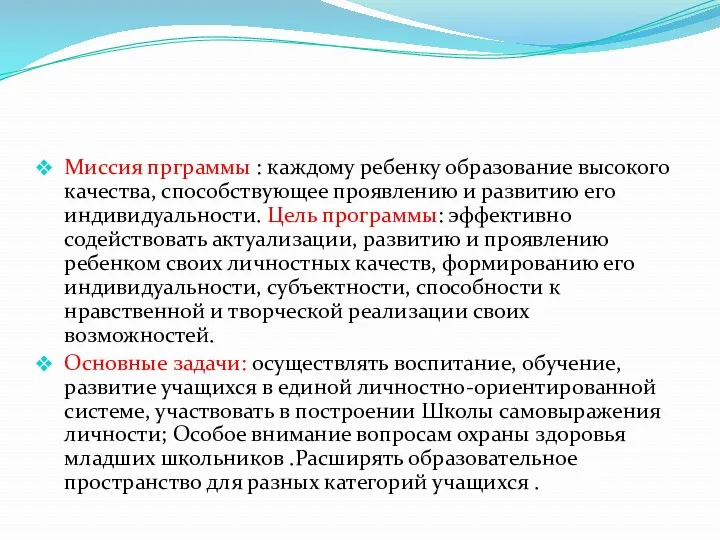 Миссия прграммы : каждому ребенку образование высокого качества, способствующее проявлению и развитию его индивидуальности. Цель программы: эффективно содействовать актуализации, развитию и проявлению ребенком своих личностных качеств, формированию его индивидуальности, субъектности, способности к нравственной и творческой реализации своих возможностей.

Основные задачи: осуществлять воспитание, обучение, развитие учащихся в единой личностно-ориентированной системе, участвовать в построении Школы самовыражения личности; Особое внимание вопросам охраны здоровья младших школьников .Расширять образовательное пространство для разных категорий учащихся .